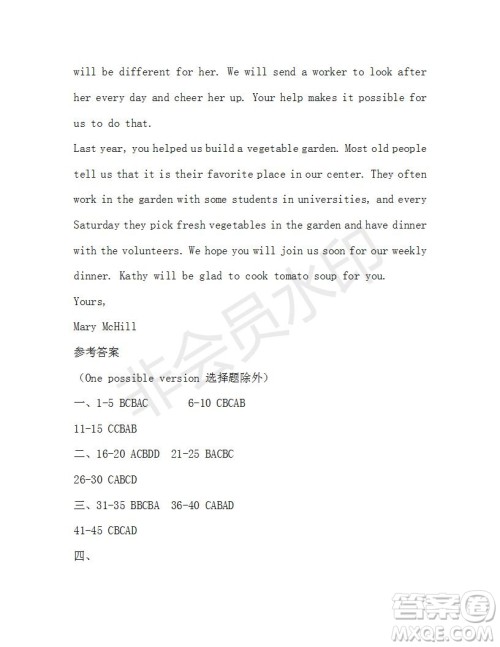 will be different for her. We will send a worker to look after her every day and cheer her up. Your help makes it possible for us to do that.

Last year, you helped us build a vegetable garden. Most old people tell us that it is their favorite place in our center. They often work in the garden with some students in universities, and every Saturday they pick fresh vegetables in the garden and have dinner with the volunteers. We hope you will join us soon for our weekly dinner. Kathy will be glad to cook tomato soup for you.

Yours,

Mary McHill

参考答案

（One possible version 选择题除外）

一、1-5 BCBAC 6-10 CBCAB

11-15 CCBAB

二、16-20 ACBDD 21-25 BACBC

26-30 CABCD

三、31-35 BBCBA 36-40 CABAD

41-45 CBCAD

四、

非会员水印

答案圈 MXQE.COM